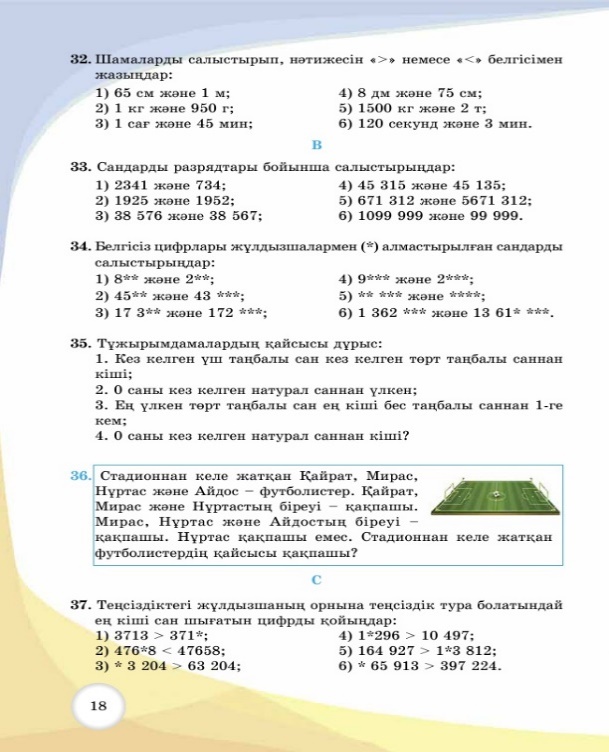 32. Шамаларды салыстырып, нәтижесін «>» немесе «<» белгісімен жазыңдар:

1) 65 см және 1 м;
2) 1 кг және 950 г;
3) 1 сағ және 45 мин;
4) 8 дм және 75 см;
5) 1500 кг және 2 т;
6) 120 секунд және 3 мин.

B

33. Сандарды разрядтары бойынша салыстырыңдар:

1) 2341 және 734;
2) 1925 және 1952;
3) 38 576 және 38 567;
4) 45 315 және 45 135;
5) 671 312 және 5671 312;
6) 1099 999 және 99 999.

34. Белгісіз цифрлары жұлдызшалармен (*) алмастырылған сандарды салыстырыңдар:

1) 8** және 2**;
2) 45** және 43 ***;
3) 17 3** және 172 ***;
4) 9*** және 2***;
5) ** *** және ****;
6) 1 362 *** және 13 61* ***.

35. Тұжырымдамалардың қайсысы дұрыс:

1. Кез келген үш таңбалы сан кез келген төрт таңбалы саннан кіші;
2. 0 саны кез келген натурал саннан үлкен;
3. Ең үлкен төрт таңбалы сан ең кіші бес таңбалы саннан 1-ге кем;
4. 0 саны кез келген натурал саннан кіші?

36. Стадионнан келе жатқан Қайрат, Мирас, Нұртас және Айдос – футболистер. Қайрат, Мирас және Нұртастың біреуі – қақпашы. Мирас, Нұртас және Айдостың біреуі – қақпашы. Нұртас қақпашы емес. Стадионнан келе жатқан футболистердің қайсысы қақпашы?

C

37. Теңсіздіктегі жұлдызшаның орнына теңсіздік тура болатындай ең кіші сан шығатын цифрды қойыңдар:

1) 3713 > 371*;
2) 476*8 < 47658;
3) * 3 204 > 63 204;
4) 1*296 > 10 497;
5) 164 927 > 1*3 812;
6) * 65 913 > 397 224.

18